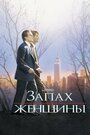 ЗАПАХ
ЖЕНЩИНЫ